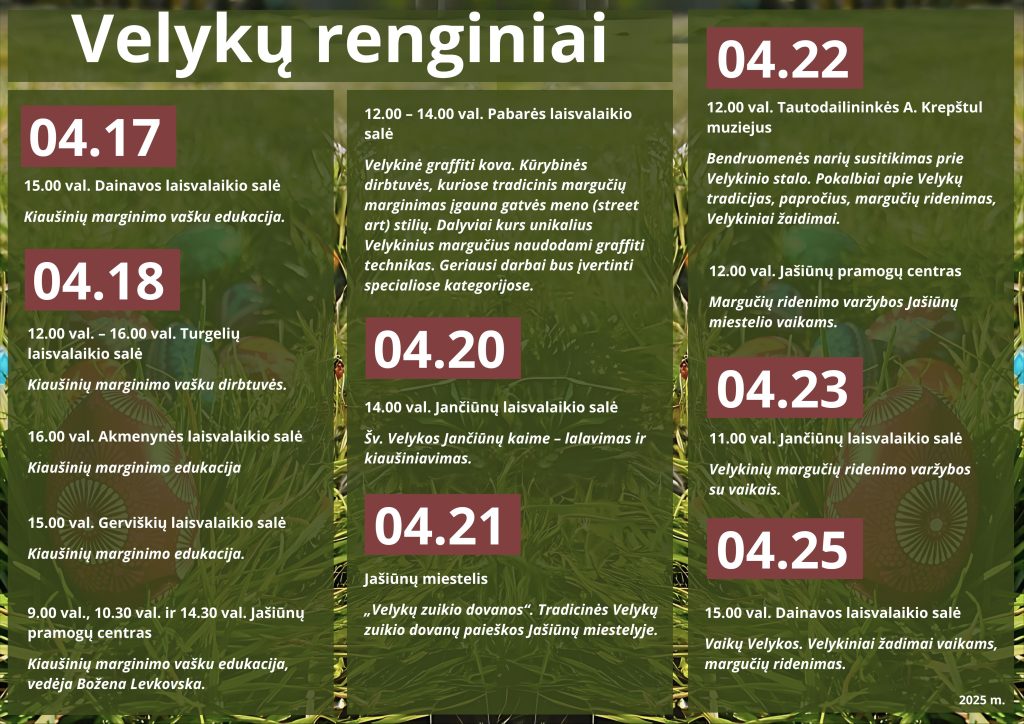 Velykų renginiai

04.17

15.00 val. Dainavos laisvalaikio salė

Kiaušinių marginimo vašku edukacija.

04.18

12.00 val. – 16.00 val. Turgelių laisvalaikio salė

Kiaušinių marginimo vašku dirbtuvės.

16.00 val. Akmenynės laisvalaikio salė

Kiaušinių marginimo edukacija

15.00 val. Gerviškių laisvalaikio salė

Kiaušinių marginimo edukacija.

9.00 val., 10.30 val. ir 14.30 val. Jašiūnų pramogų centras

Kiaušinių marginimo vašku edukacija, vedėja Božena Levkovska.

12.00 – 14.00 val. Pabarės laisvalaikio salė

Velykinė graffiti kova. Kūrybinės dirbtuvės, kuriose tradicinis margučių marginimas įgauna gatvės meno (street art) stilių. Dalyviai kurs unikalius Velykinius margučius naudodami graffiti technikas. Geriausi darbai bus įvertinti specialiose kategorijose.

04.20

14.00 val. Jančiūnų laisvalaikio salė

Šv. Velykos Jančiūnų kaime – lalavimas ir kiaušiniavimas.

04.21

Jašiūnų miestelis

„Velykų zuikio dovanos“. Tradicinės Velykų zuikio dovanų paieškos Jašiūnų miestelyje.

04.22

12.00 val. Tautodailininkės A. Krepštul muziejus

Bendruomenės narių susitikimas prie Velykinio stalo. Pokalbiai apie Velykų tradicijas, papročius, margučių ridenimas, Velykiniai žaidimai.

12.00 val. Jašiūnų pramogų centras

Margučių ridenimo varžybos Jašiūnų miestelio vaikams.

04.23

11.00 val. Jančiūnų laisvalaikio salė

Velykinių margučių ridenimo varžybos su vaikais.

04.25

15.00 val. Dainavos laisvalaikio salė

Vaikų Velykos. Velykiniai žadimai vaikams, margučių ridenimas.

2025 m.